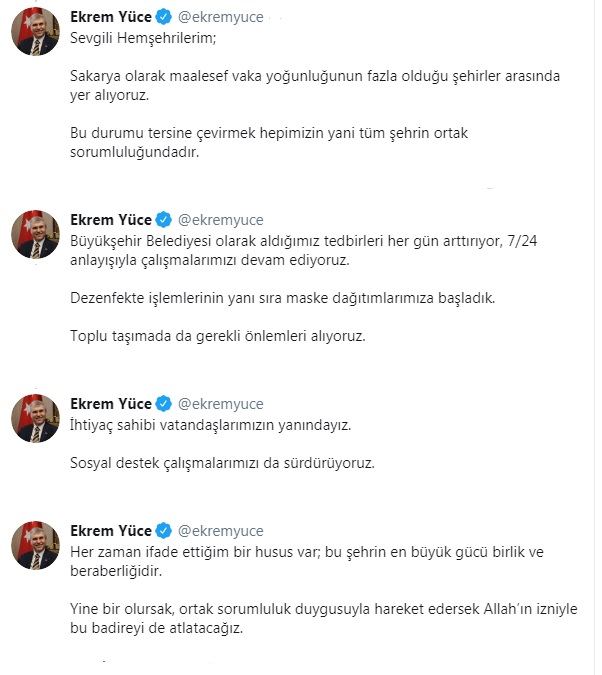 Ekrem Yüce @ekremyuce
Sevgili Hemşehrilerim;

Sakarya olarak maalesef vaka yoğunluğunun fazla olduğu şehirler arasında yer alıyoruz.

Bu durumu tersine çevirmek hepimizin yani tüm şehrin ortak sorumluluğundadır.

Ekrem Yüce @ekremyuce
Büyükşehir Belediyesi olarak aldığımız tedbirleri her gün arttırıyor, 7/24 anlayışıyla çalışmalarımızı devam ediyoruz.

Dezenfekte işlemlerinin yanı sıra maske dağıtımlarımıza başladık.

Toplu taşımada da gerekli önlemleri alıyoruz.

Ekrem Yüce @ekremyuce
İhtiyaç sahibi vatandaşlarımızın yanındayız.

Sosyal destek çalışmalarımızı da sürdürüyoruz.

Ekrem Yüce @ekremyuce
Her zaman ifade ettiğim bir husus var; bu şehrin en büyük gücü birlik ve beraberliğidir.

Yine bir olursak, ortak sorumluluk duygusuyla hareket edersek Allah'ın izniyle bu badireyi de atlatacağız.